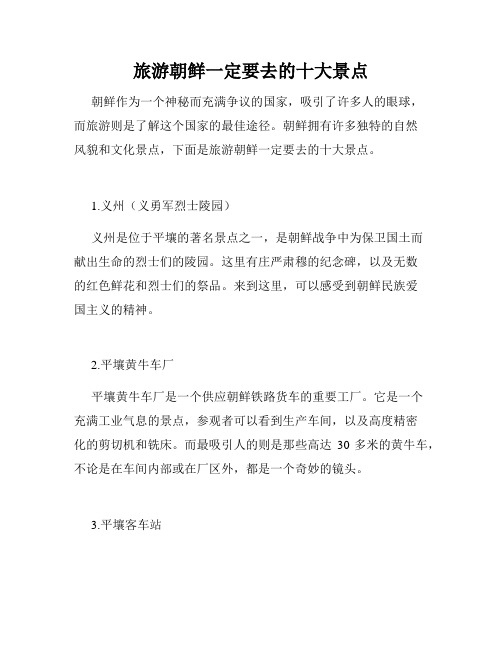 旅游朝鲜一定要去的十大景点

朝鲜作为一个神秘而充满争议的国家，吸引了许多人的眼球，而旅游则是了解这个国家的最佳途径。朝鲜拥有许多独特的自然风貌和文化景点，下面是旅游朝鲜一定要去的十大景点。

1.义州（义勇军烈士陵园）

义州是位于平壤的著名景点之一，是朝鲜战争中为保卫国土而献出生命的烈士们的陵园。这里有庄严肃穆的纪念碑，以及无数的红色鲜花和烈士们的祭品。来到这里，可以感受到朝鲜民族爱国主义的精神。

2.平壤黄牛车厂

平壤黄牛车厂是一个供应朝鲜铁路货车的重要工厂。它是一个充满工业气息的景点，参观者可以看到生产车间，以及高度精密化的剪切机和铣床。而最吸引人的则是那些高达 30 多米的黄牛车，不论是在车间内部或在厂区外，都是一个奇妙的镜头。

3.平壤客车站